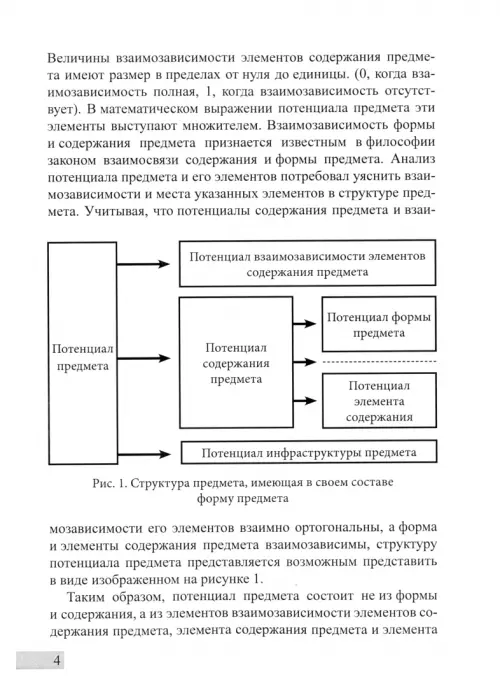 Величины взаимозависимости элементов содержания предмета имеют размер в пределах от нуля до единицы. (0, когда взаимозависимость полная, 1, когда взаимозависимость отсутствует). В математическом выражении потенциала предмета эти элементы выступают множителем. Взаимозависимость формы и содержания предмета признается известным в философии законом взаимосвязи содержания и формы предмета. Анализ потенциала предмета и его элементов потребовал уяснить взаимозависимости и места указанных элементов в структуре предмета. Учитывая, что потенциалы содержания предмета и взаи-

Потенциал предмета

Потенциал взаимозависимости элементов содержания предмета

Потенциал содержания предмета

Потенциал формы предмета

Потенциал элемента содержания

Потенциал инфраструктуры предмета

Рис. 1. Структура предмета, имеющая в своем составе форму предмета

мозависимости его элементов взаимно ортогональны, а форма и элементы содержания предмета взаимозависимы, структуру потенциала предмета представляется возможным представить в виде изображенном на рисунке 1.

Таким образом, потенциал предмета состоит не из формы и содержания, а из элементов взаимозависимости элементов содержания предмета, элемента содержания предмета и элемента

4